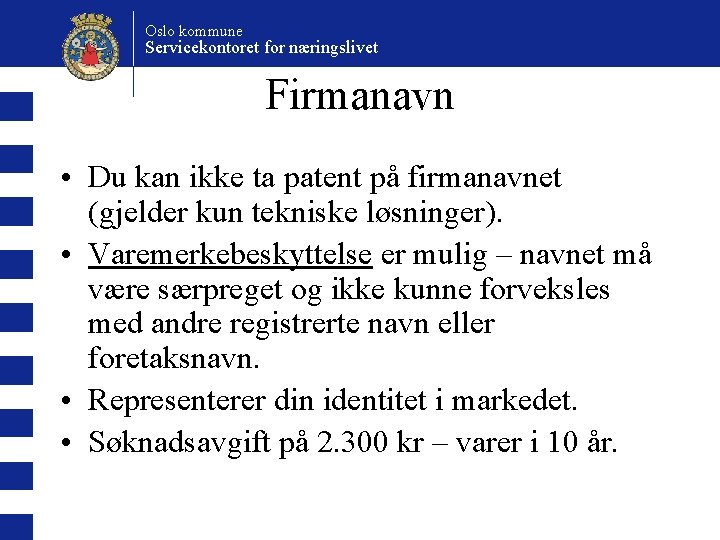 Oslo kommune
Servicekontoret for næringslivet

Firmanavn

• Du kan ikke ta patent på firmanavnet (gjelder kun tekniske løsninger).
• Varemerkebeskyttelse er mulig – navnet må være særpreget og ikke kunne forveksles med andre registrerte navn eller foretaksnavn.
• Representerer din identitet i markedet.
• Søknadsavgift på 2.300 kr – varer i 10 år.